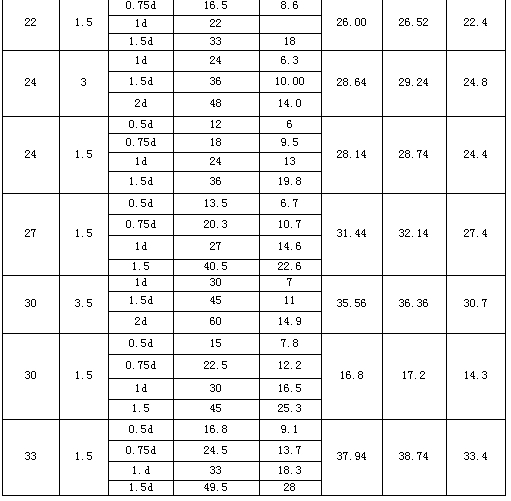 | 22 | 1.5 | 0.75d | 16.5 | 8.6 | 26.00 | 26.52 | 22.4 |
|---|---|---|---|---|---|---|---|
| | | 1d | 22 | | | | |
| | | 1.5d | 33 | 18 | | | |
| 24 | 3 | 1d | 24 | 6.3 | 28.64 | 29.24 | 24.8 |
| | | 1.5d | 36 | 10.00 | | | |
| | | 2d | 48 | 14.0 | | | |
| 24 | 1.5 | 0.5d | 12 | 6 | 28.14 | 28.74 | 24.4 |
| | | 0.75d | 18 | 9.5 | | | |
| | | 1d | 24 | 13 | | | |
| | | 1.5d | 36 | 19.8 | | | |
| 27 | 1.5 | 0.5d | 13.5 | 6.7 | 31.44 | 32.14 | 27.4 |
| | | 0.75d | 20.3 | 10.7 | | | |
| | | 1d | 27 | 14.6 | | | |
| | | 1.5 | 40.5 | 22.6 | | | |
| 30 | 3.5 | 1d | 30 | 7 | 35.56 | 36.36 | 30.7 |
| | | 1.5d | 45 | 11 | | | |
| | | 2d | 60 | 14.9 | | | |
| 30 | 1.5 | 0.5d | 15 | 7.8 | 16.8 | 17.2 | 14.3 |
| | | 0.75d | 22.5 | 12.2 | | | |
| | | 1d | 30 | 16.5 | | | |
| | | 1.5 | 45 | 25.3 | | | |
| 33 | 1.5 | 0.5d | 16.8 | 9.1 | 37.94 | 38.74 | 33.4 |
| | | 0.75d | 24.5 | 13.7 | | | |
| | | 1.d | 33 | 18.3 | | | |
| | | 1.5d | 49.5 | 28 | | | |